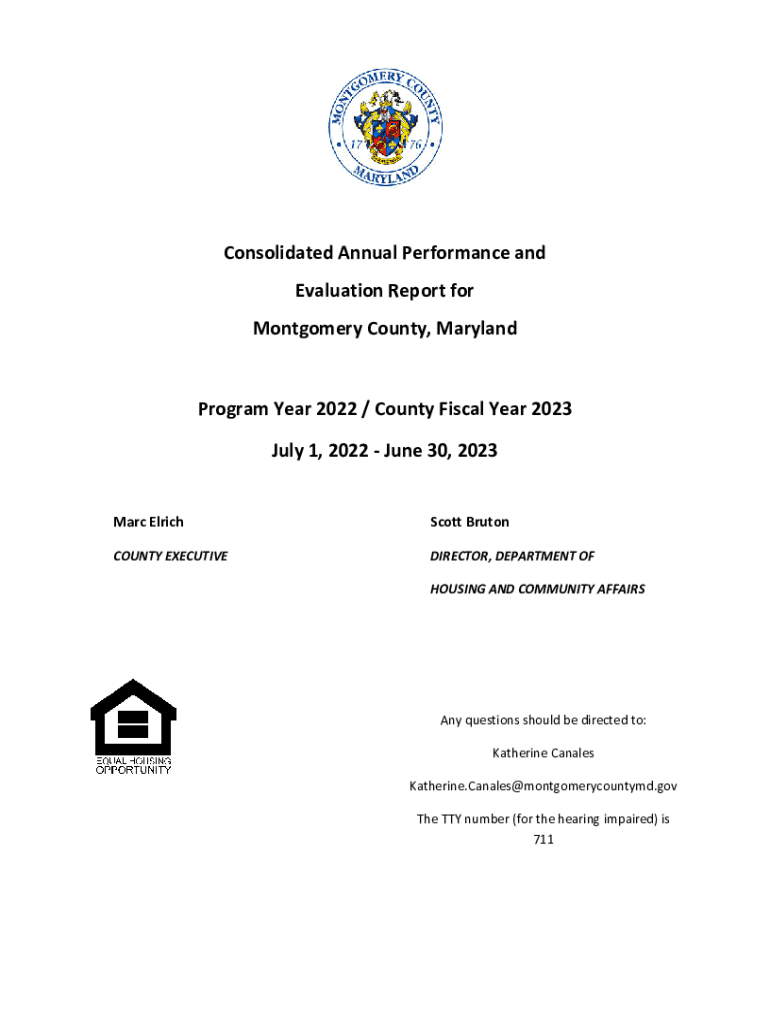 MONTGOMERY COUNTY
17 76
MARYLAND

Consolidated Annual Performance and Evaluation Report for Montgomery County, Maryland

Program Year 2022 / County Fiscal Year 2023

July 1, 2022 - June 30, 2023

Marc Elrich

COUNTY EXECUTIVE

Scott Bruton

DIRECTOR, DEPARTMENT OF HOUSING AND COMMUNITY AFFAIRS

EQUAL HOUSING OPPORTUNITY

Any questions should be directed to:

Katherine Canales

Katherine.Canales@montgomerycountymd.gov

The TTY number (for the hearing impaired) is 711